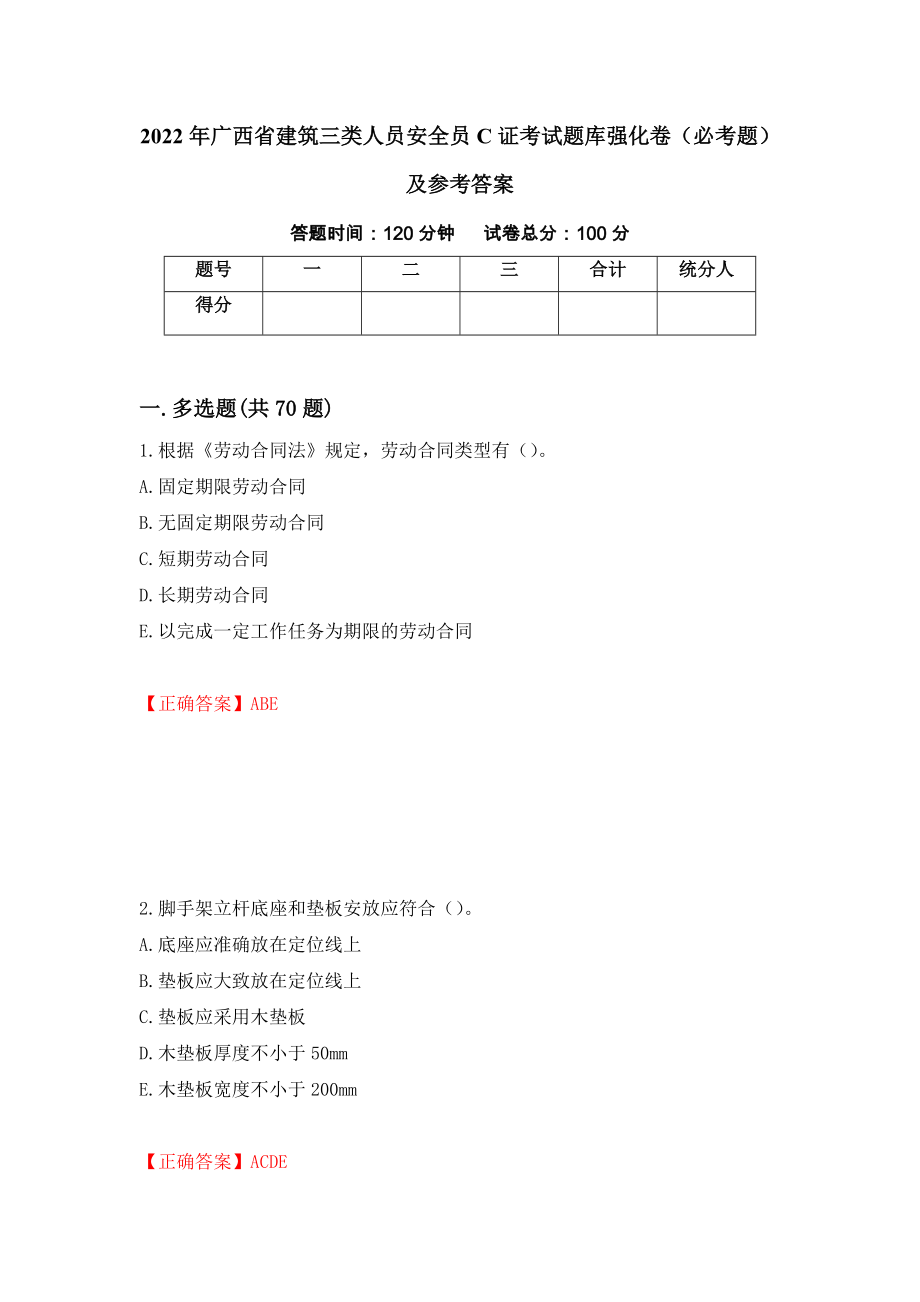 2022年广西省建筑三类人员安全员C证考试题库强化卷（必考题）及参考答案

答题时间：120分钟　　试卷总分：100分

| 题号 | 一 | 二 | 三 | 合计 | 统分人 |
|---|---|---|---|---|---|
| 得分 | | | | | |

一.多选题(共70题)

1.根据《劳动合同法》规定，劳动合同类型有（）。

A.固定期限劳动合同

B.无固定期限劳动合同

C.短期劳动合同

D.长期劳动合同

E.以完成一定工作任务为期限的劳动合同

【正确答案】ABE

2.脚手架立杆底座和垫板安放应符合（）。

A.底座应准确放在定位线上

B.垫板应大致放在定位线上

C.垫板应采用木垫板

D.木垫板厚度不小于50mm

E.木垫板宽度不小于200mm

【正确答案】ACDE